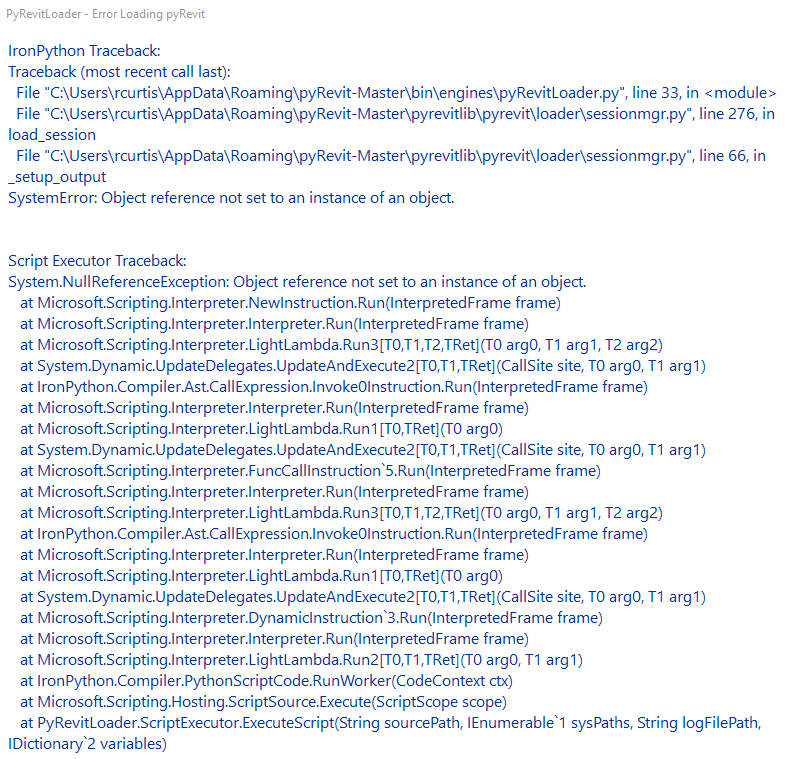 PyRevitLoader - Error Loading pyRevit

IronPython Traceback:
Traceback (most recent call last):
File "C:\Users\rcurtis\AppData\Roaming\pyRevit-Master\bin\engines\pyRevitLoader.py", line 33, in <module>
File "C:\Users\rcurtis\AppData\Roaming\pyRevit-Master\pyrevitlib\pyrevit\loader\sessionmgr.py", line 276, in load_session
File "C:\Users\rcurtis\AppData\Roaming\pyRevit-Master\pyrevitlib\pyrevit\loader\sessionmgr.py", line 66, in _setup_output
SystemError: Object reference not set to an instance of an object.

Script Executor Traceback:
System.NullReferenceException: Object reference not set to an instance of an object.
at Microsoft.Scripting.Interpreter.NewInstruction.Run(InterpretedFrame frame)
at Microsoft.Scripting.Interpreter.Interpreter.Run(InterpretedFrame frame)
at Microsoft.Scripting.Interpreter.LightLambda.Run3[T0,T1,T2,TRet](T0 arg0, T1 arg1, T2 arg2)
at System.Dynamic.UpdateDelegates.UpdateAndExecute2[T0,T1,TRet](CallSite site, T0 arg0, T1 arg1)
at IronPython.Compiler.Ast.CallExpression.Invoke0Instruction.Run(InterpretedFrame frame)
at Microsoft.Scripting.Interpreter.Interpreter.Run(InterpretedFrame frame)
at Microsoft.Scripting.Interpreter.LightLambda.Run1[T0,TRet](T0 arg0)
at System.Dynamic.UpdateDelegates.UpdateAndExecute2[T0,T1,TRet](CallSite site, T0 arg0, T1 arg1)
at Microsoft.Scripting.Interpreter.FuncCallInstruction`5.Run(InterpretedFrame frame)
at Microsoft.Scripting.Interpreter.Interpreter.Run(InterpretedFrame frame)
at Microsoft.Scripting.Interpreter.LightLambda.Run3[T0,T1,T2,TRet](T0 arg0, T1 arg1, T2 arg2)
at IronPython.Compiler.Ast.CallExpression.Invoke0Instruction.Run(InterpretedFrame frame)
at Microsoft.Scripting.Interpreter.Interpreter.Run(InterpretedFrame frame)
at Microsoft.Scripting.Interpreter.LightLambda.Run1[T0,TRet](T0 arg0)
at System.Dynamic.UpdateDelegates.UpdateAndExecute2[T0,T1,TRet](CallSite site, T0 arg0, T1 arg1)
at Microsoft.Scripting.Interpreter.DynamicInstruction`3.Run(InterpretedFrame frame)
at Microsoft.Scripting.Interpreter.Interpreter.Run(InterpretedFrame frame)
at Microsoft.Scripting.Interpreter.LightLambda.Run2[T0,T1,TRet](T0 arg0, T1 arg1)
at IronPython.Compiler.PythonScriptCode.RunWorker(CodeContext ctx)
at Microsoft.Scripting.Hosting.ScriptSource.Execute(ScriptScope scope)
at PyRevitLoader.ScriptExecutor.ExecuteScript(String sourcePath, IEnumerable`1 sysPaths, String logFilePath, IDictionary`2 variables)